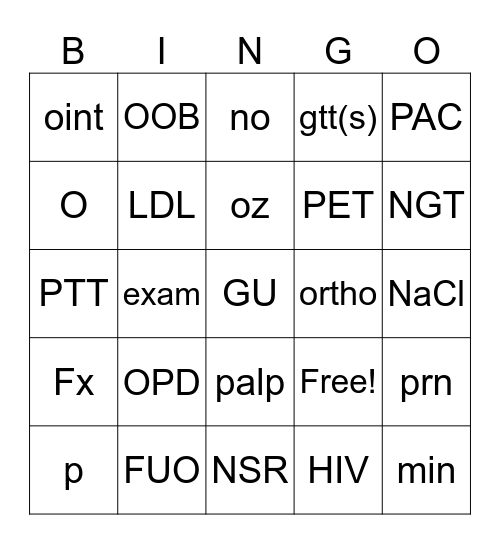 | B | I | N | G | O |
|---|---|---|---|---|
| oint | OOB | no | gtt(s) | PAC |
| O | LDL | oz | PET | NGT |
| PTT | exam | GU | ortho | NaCl |
| Fx | OPD | palp | Free! | prn |
| p | FUO | NSR | HIV | min |